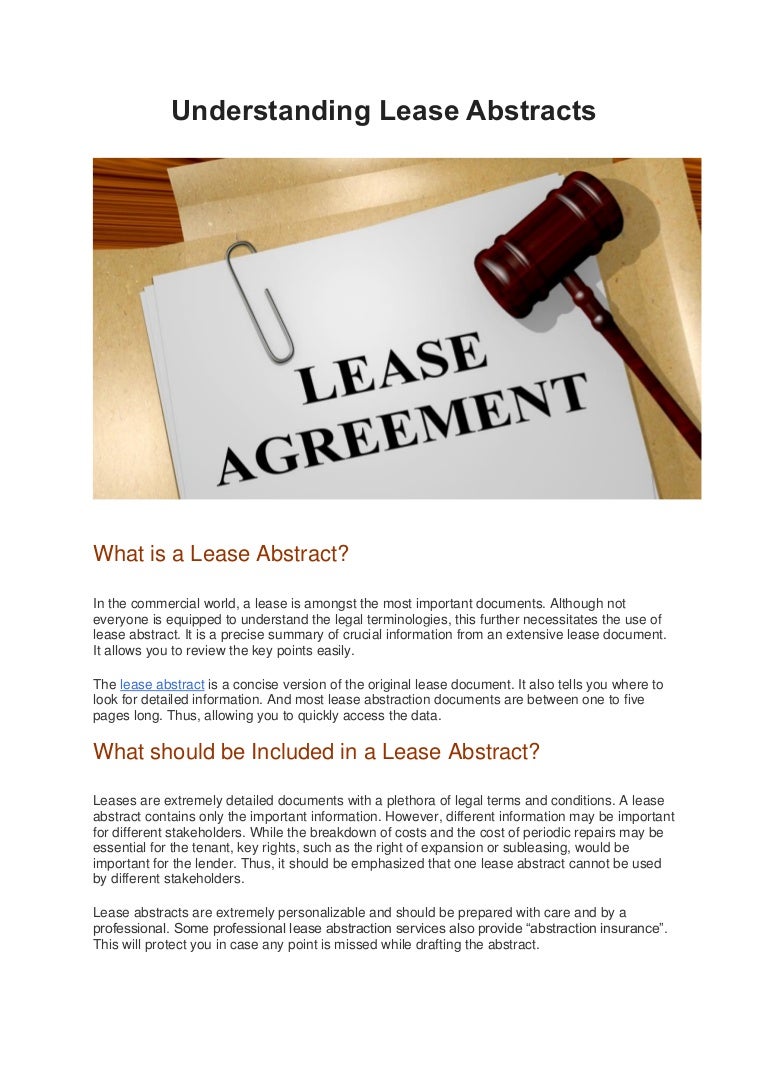 Understanding Lease Abstracts

LEASE AGREEMENT

What is a Lease Abstract?

In the commercial world, a lease is amongst the most important documents. Although not everyone is equipped to understand the legal terminologies, this further necessitates the use of lease abstract. It is a precise summary of crucial information from an extensive lease document. It allows you to review the key points easily.

The lease abstract is a concise version of the original lease document. It also tells you where to look for detailed information. And most lease abstraction documents are between one to five pages long. Thus, allowing you to quickly access the data.

What should be Included in a Lease Abstract?

Leases are extremely detailed documents with a plethora of legal terms and conditions. A lease abstract contains only the important information. However, different information may be important for different stakeholders. While the breakdown of costs and the cost of periodic repairs may be essential for the tenant, key rights, such as the right of expansion or subleasing, would be important for the lender. Thus, it should be emphasized that one lease abstract cannot be used by different stakeholders.

Lease abstracts are extremely personalizable and should be prepared with care and by a professional. Some professional lease abstraction services also provide “abstraction insurance”. This will protect you in case any point is missed while drafting the abstract.